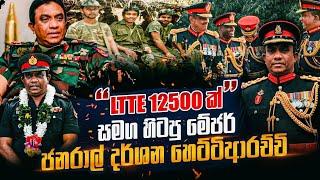 "LTTE 12500 ක්"
සමග හිටපු මේජර්
ජනරාල් දර්ශන හෙට්ටිආරච්චි